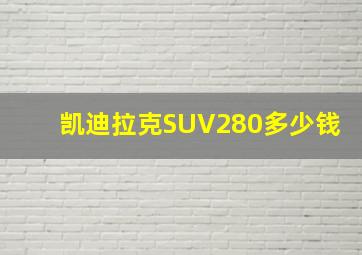 凯迪拉克SUV280多少钱